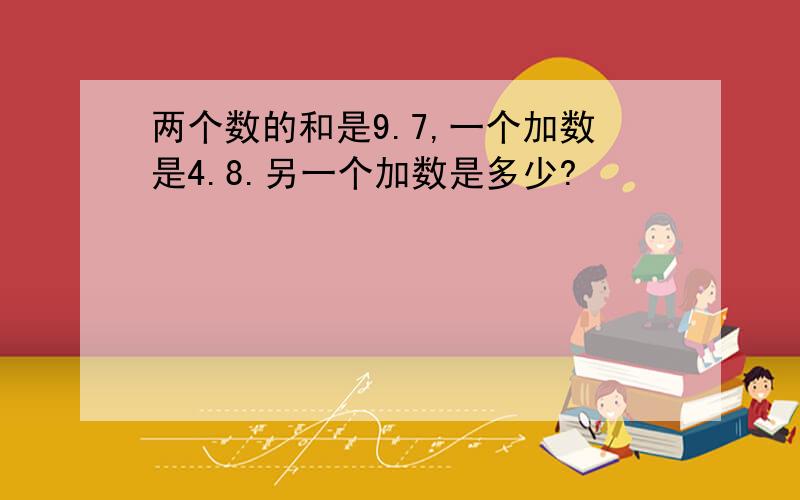 两个数的和是9.7,一个加数是4.8.另一个加数是多少?